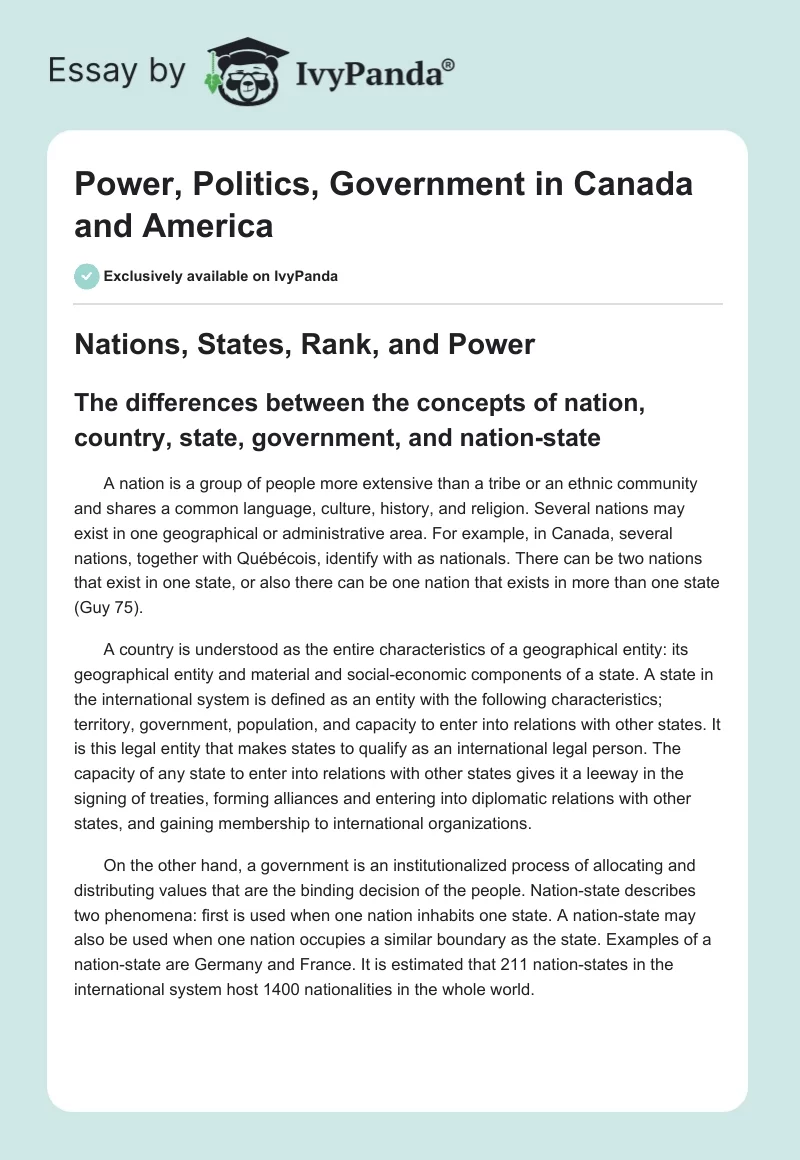 Essay by IvyPanda®

Power, Politics, Government in Canada and America

Exclusively available on IvyPanda

Nations, States, Rank, and Power

The differences between the concepts of nation, country, state, government, and nation-state

A nation is a group of people more extensive than a tribe or an ethnic community and shares a common language, culture, history, and religion. Several nations may exist in one geographical or administrative area. For example, in Canada, several nations, together with Québécois, identify with as nationals. There can be two nations that exist in one state, or also there can be one nation that exists in more than one state (Guy 75).

A country is understood as the entire characteristics of a geographical entity: its geographical entity and material and social-economic components of a state. A state in the international system is defined as an entity with the following characteristics; territory, government, population, and capacity to enter into relations with other states. It is this legal entity that makes states to qualify as an international legal person. The capacity of any state to enter into relations with other states gives it a leeway in the signing of treaties, forming alliances and entering into diplomatic relations with other states, and gaining membership to international organizations.

On the other hand, a government is an institutionalized process of allocating and distributing values that are the binding decision of the people. Nation-state describes two phenomena: first is used when one nation inhabits one state. A nation-state may also be used when one nation occupies a similar boundary as the state. Examples of a nation-state are Germany and France. It is estimated that 211 nation-states in the international system host 1400 nationalities in the whole world.